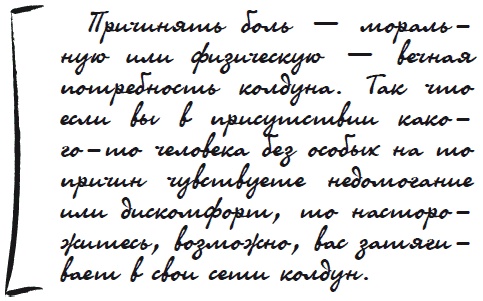 Причинять боль — моральную или физическую — вечная потребность колдуна. Так что если вы в присутствии какого-то человека без особых на то причин чувствуете недомогание или дискомфорт, то насторожитесь, возможно, вас затягивает в свои сети колдун.